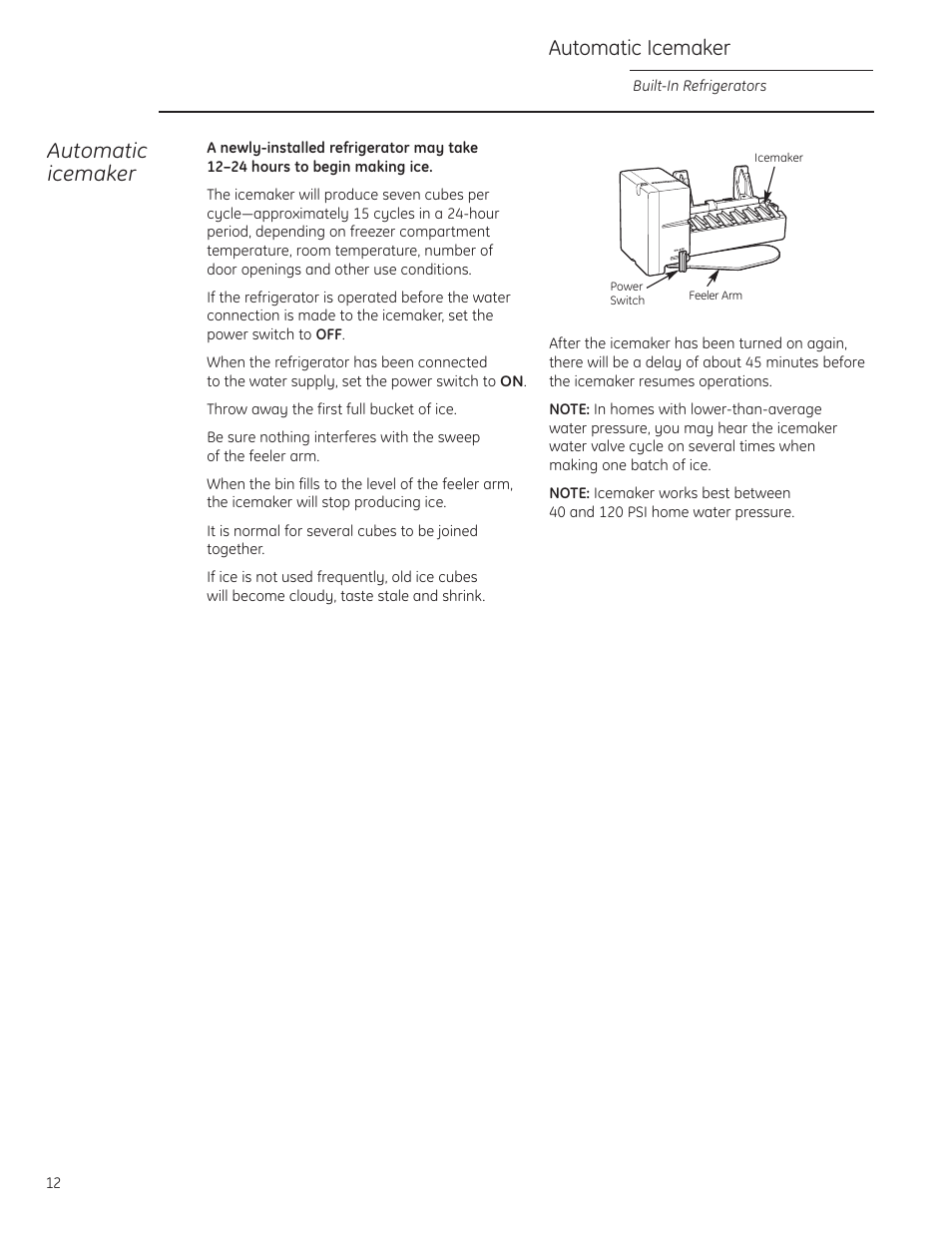 Automatic Icemaker

Built-In Refrigerators

Automatic icemaker

A newly-installed refrigerator may take 12–24 hours to begin making ice.

The icemaker will produce seven cubes per cycle—approximately 15 cycles in a 24-hour period, depending on freezer compartment temperature, room temperature, number of door openings and other use conditions.

If the refrigerator is operated before the water connection is made to the icemaker, set the power switch to OFF.

When the refrigerator has been connected to the water supply, set the power switch to ON.

Throw away the first full bucket of ice.

Be sure nothing interferes with the sweep of the feeler arm.

When the bin fills to the level of the feeler arm, the icemaker will stop producing ice.

It is normal for several cubes to be joined together.

If ice is not used frequently, old ice cubes will become cloudy, taste stale and shrink.

Icemaker

Power Switch

Feeler Arm

After the icemaker has been turned on again, there will be a delay of about 45 minutes before the icemaker resumes operations.

NOTE: In homes with lower-than-average water pressure, you may hear the icemaker water valve cycle on several times when making one batch of ice.

NOTE: Icemaker works best between 40 and 120 PSI home water pressure.

12